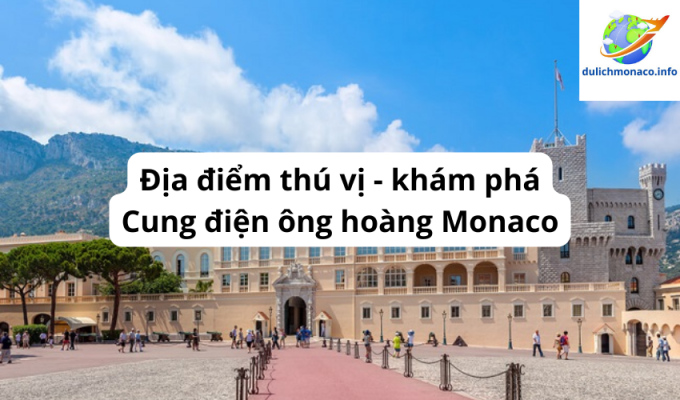 dulichmonaco.info

Địa điểm thú vị - khám phá Cung điện ông hoàng Monaco